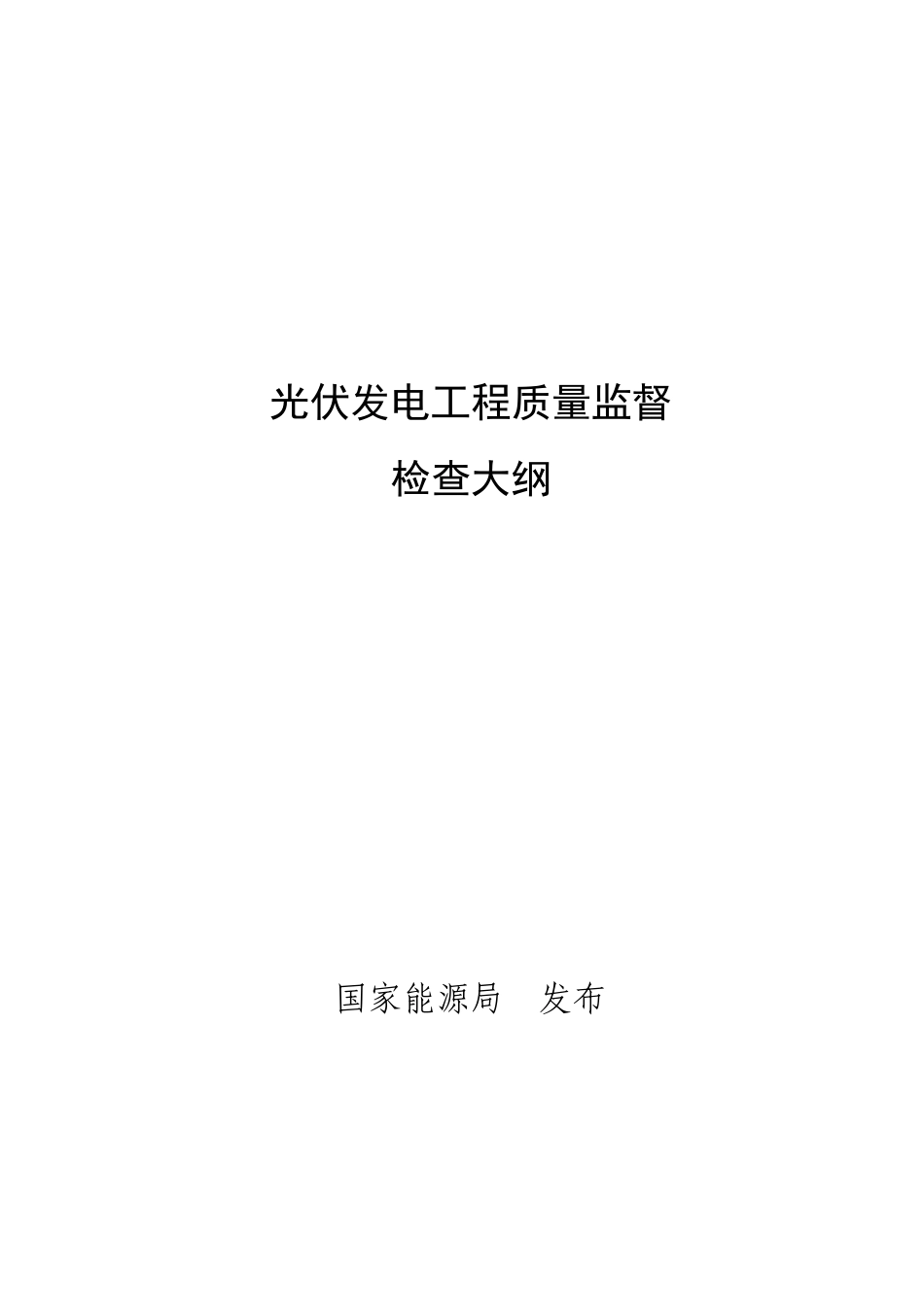 光伏发电工程质量监督
检查大纲

国家能源局　发布